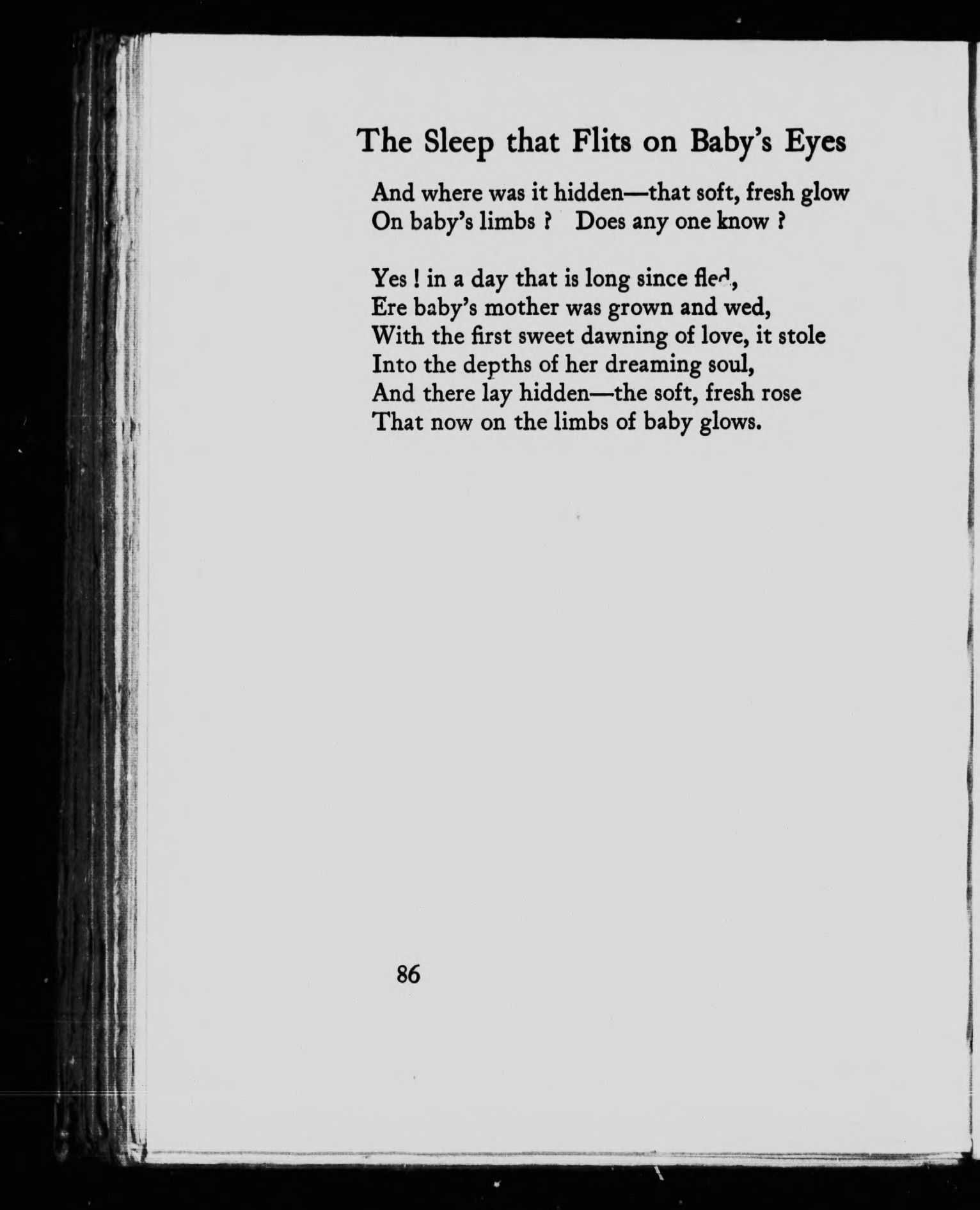 The Sleep that Flits on Baby's Eyes

And where was it hidden—that soft, fresh glow
On baby's limbs ? Does any one know ?

Yes ! in a day that is long since fled,
Ere baby's mother was grown and wed,
With the first sweet dawning of love, it stole
Into the depths of her dreaming soul,
And there lay hidden—the soft, fresh rose
That now on the limbs of baby glows.

86